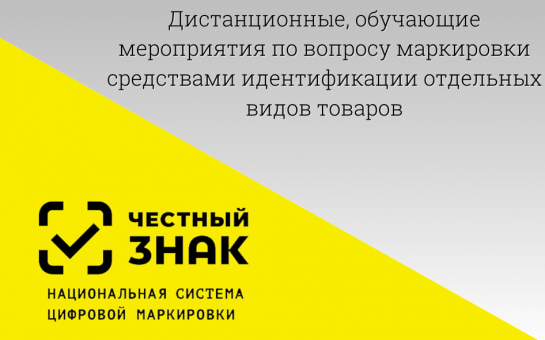 Дистанционные, обучающие мероприятия по вопросу маркировки средствами идентификации отдельных видов товаров

ЧЕСТНЫЙ ЗНАК

НАЦИОНАЛЬНАЯ СИСТЕМА ЦИФРОВОЙ МАРКИРОВКИ